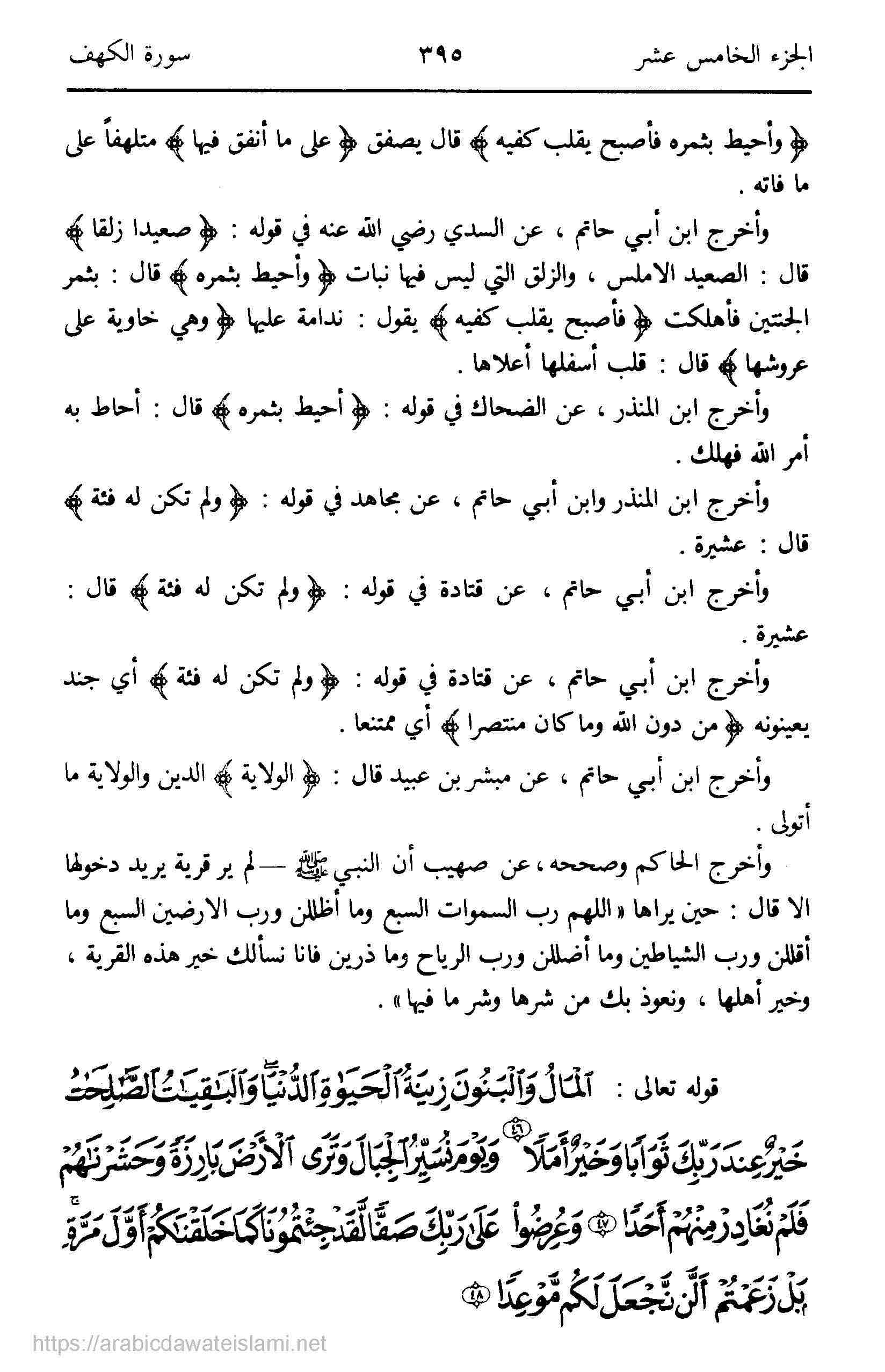 الجزء الخامس عشر ٣٩٥ سورة الكهف

﴿ وأحيط بثمره فأصبح يقلب كفيه ﴾ قال يصفق ﴿ على ما أنفق فيها ﴾ متلهفاً على ما فاته .

وأخرج ابن أبي حاتم ، عن السدي رضي الله عنه في قوله : ﴿ صعيدا زلقا ﴾ قال : الصعيد الاملس ، والزلق التي ليس فيها نبات ﴿ وأحيط بثمره ﴾ قال : بثمر الجنتين فأهلكت ﴿ فأصبح يقلب كفيه ﴾ يقول : ندامة عليها ﴿ وهي خاوية على عروشها ﴾ قال : قلب أسفلها أعلاها .

وأخرج ابن المنذر ، عن الضحاك في قوله : ﴿ أحيط بثمره ﴾ قال : أحاط به أمر الله فهلك .

وأخرج ابن المنذر وابن أبي حاتم ، عن مجاهد في قوله : ﴿ ولم تكن له فئة ﴾ قال : عشيرة .

وأخرج ابن أبي حاتم ، عن قتادة في قوله : ﴿ ولم تكن له فئة ﴾ قال : عشيرة .

وأخرج ابن أبي حاتم ، عن قتادة في قوله : ﴿ ولم تكن له فئة ﴾ أي جند يعينونه ﴿ من دون الله وما كان منتصرا ﴾ أي ممتنعا .

وأخرج ابن أبي حاتم ، عن مبشر بن عبيد قال : ﴿ الولاية ﴾ الدين والولاية ما أتولى .

وأخرج الحاكم وصححه ، عن صهيب أن النبي ﷺ — لم ير قرية يريد دخولها الا قال : حين يراها « اللهم رب السموات السبع وما أظللن ورب الارضين السبع وما أقللن ورب الشياطين وما أضللن ورب الرياح وما ذرين فانا نسألك خير هذه القرية ، وخير أهلها ، ونعوذ بك من شرها وشر ما فيها » .

قوله تعالى : ٱلْمَالُ وَٱلْبَنُونَ زِينَةُ ٱلْحَيَوٰةِ ٱلدُّنْيَا وَٱلْبَٰقِيَٰتُ ٱلصَّٰلِحَٰتُ خَيْرٌ عِندَ رَبِّكَ ثَوَابًا وَخَيْرٌ أَمَلًا ﴿٤٦﴾ وَيَوْمَ نُسَيِّرُ ٱلْجِبَالَ وَتَرَى ٱلْأَرْضَ بَارِزَةً وَحَشَرْنَٰهُمْ فَلَمْ نُغَادِرْ مِنْهُمْ أَحَدًا ﴿٤٧﴾ وَعُرِضُوا۟ عَلَىٰ رَبِّكَ صَفًّا لَّقَدْ جِئْتُمُونَا كَمَا خَلَقْنَٰكُمْ أَوَّلَ مَرَّةٍۭ بَلْ زَعَمْتُمْ أَلَّن نَّجْعَلَ لَكُم مَّوْعِدًا ﴿٤٨﴾

https://arabicdawateislami.net